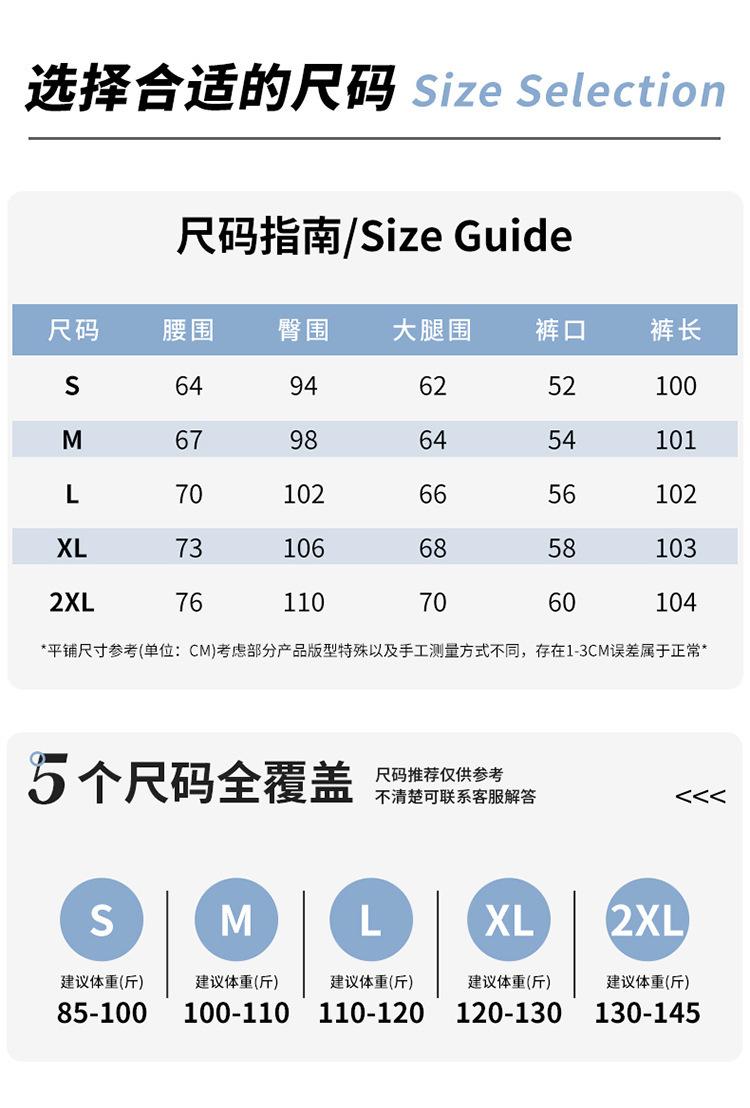 选择合适的尺码 Size Selection

尺码指南/Size Guide

| 尺码 | 腰围 | 臀围 | 大腿围 | 裤口 | 裤长 |
|---|---|---|---|---|---|
| S | 64 | 94 | 62 | 52 | 100 |
| M | 67 | 98 | 64 | 54 | 101 |
| L | 70 | 102 | 66 | 56 | 102 |
| XL | 73 | 106 | 68 | 58 | 103 |
| 2XL | 76 | 110 | 70 | 60 | 104 |

*平铺尺寸参考(单位:CM)考虑部分产品版型特殊以及手工测量方式不同，存在1-3CM误差属于正常*

5个尺码全覆盖

尺码推荐仅供参考
不清楚可联系客服解答

<<<

S
建议体重(斤)
85-100

M
建议体重(斤)
100-110

L
建议体重(斤)
110-120

XL
建议体重(斤)
120-130

2XL
建议体重(斤)
130-145